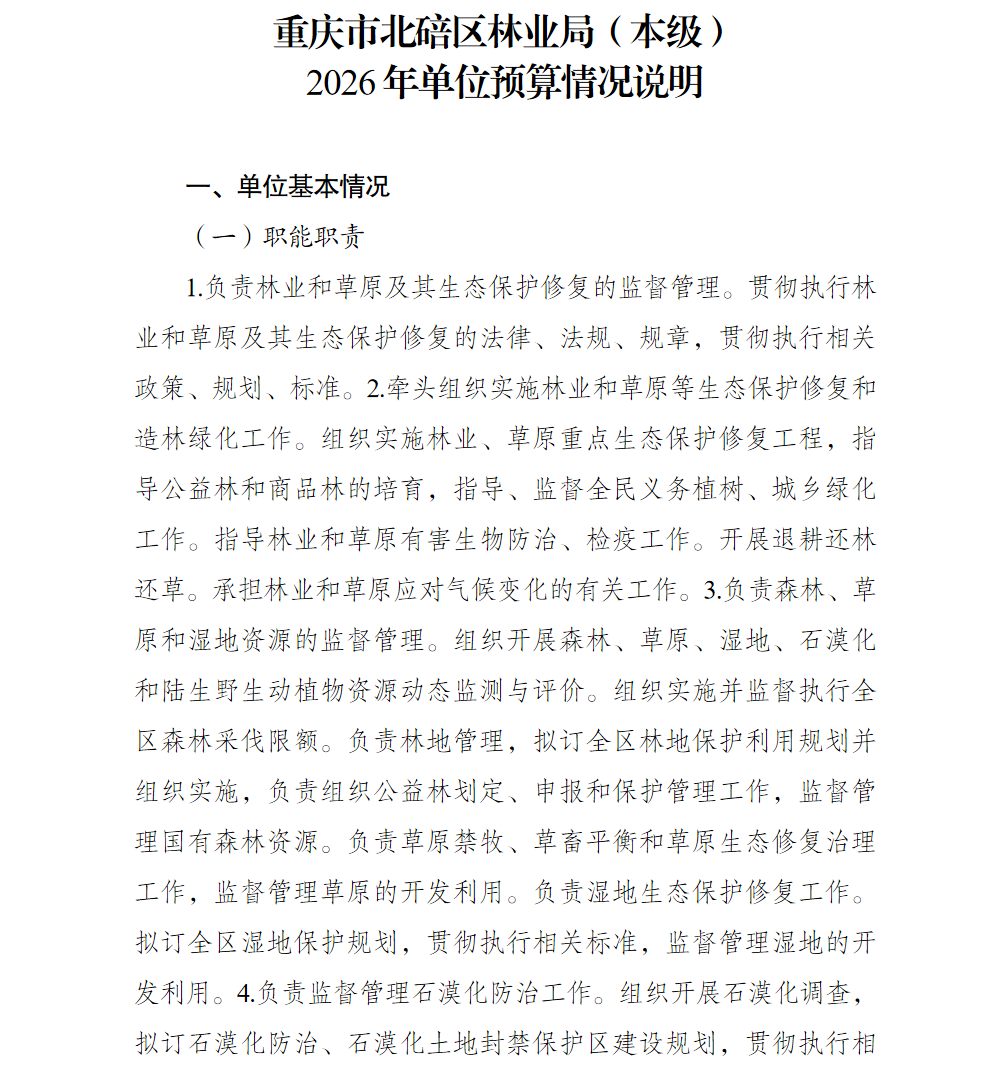 重庆市北碚区林业局（本级）
2026 年单位预算情况说明

一、单位基本情况

（一）职能职责

1.负责林业和草原及其生态保护修复的监督管理。贯彻执行林业和草原及其生态保护修复的法律、法规、规章，贯彻执行相关政策、规划、标准。2.牵头组织实施林业和草原等生态保护修复和造林绿化工作。组织实施林业、草原重点生态保护修复工程，指导公益林和商品林的培育，指导、监督全民义务植树、城乡绿化工作。指导林业和草原有害生物防治、检疫工作。开展退耕还林还草。承担林业和草原应对气候变化的有关工作。3.负责森林、草原和湿地资源的监督管理。组织开展森林、草原、湿地、石漠化和陆生野生动植物资源动态监测与评价。组织实施并监督执行全区森林采伐限额。负责林地管理，拟订全区林地保护利用规划并组织实施，负责组织公益林划定、申报和保护管理工作，监督管理国有森林资源。负责草原禁牧、草畜平衡和草原生态修复治理工作，监督管理草原的开发利用。负责湿地生态保护修复工作。拟订全区湿地保护规划，贯彻执行相关标准，监督管理湿地的开发利用。4.负责监督管理石漠化防治工作。组织开展石漠化调查，拟订石漠化防治、石漠化土地封禁保护区建设规划，贯彻执行相